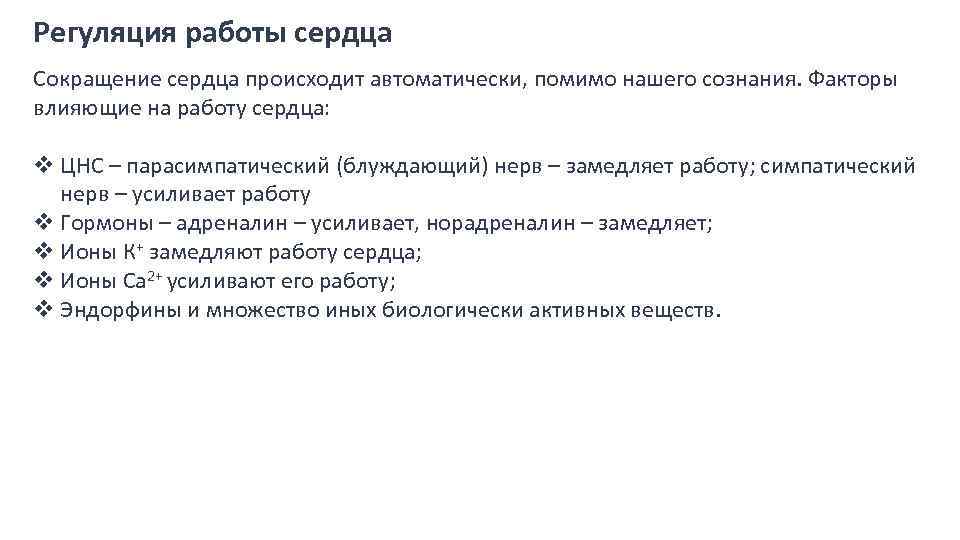 Регуляция работы сердца

Сокращение сердца происходит автоматически, помимо нашего сознания. Факторы влияющие на работу сердца:

❖ ЦНС – парасимпатический (блуждающий) нерв – замедляет работу; симпатический нерв – усиливает работу
❖ Гормоны – адреналин – усиливает, норадреналин – замедляет;
❖ Ионы $K^+$ замедляют работу сердца;
❖ Ионы $Ca^{2+}$ усиливают его работу;
❖ Эндорфины и множество иных биологически активных веществ.